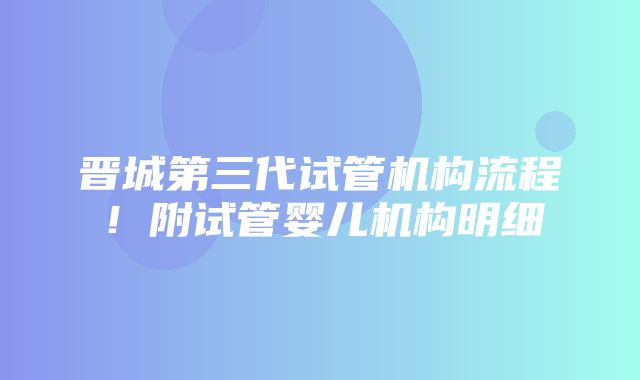 晋城第三代试管机构流程！附试管婴儿机构明细